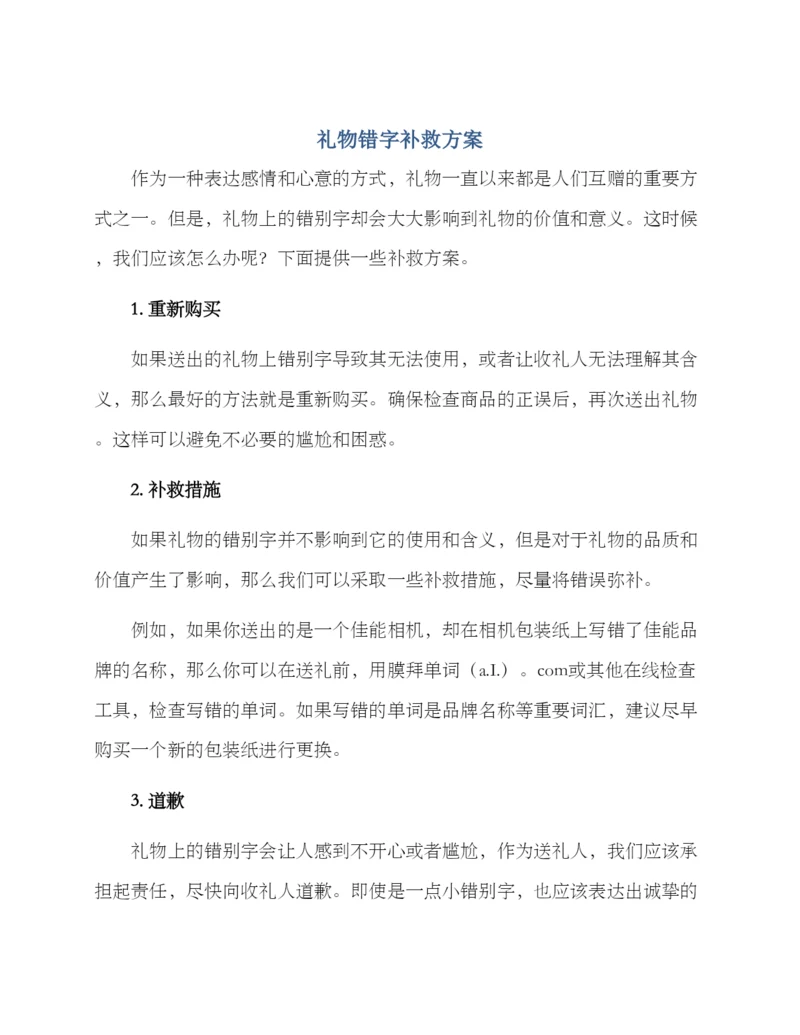 礼物错字补救方案

作为一种表达感情和心意的方式，礼物一直以来都是人们互赠的重要方式之一。但是，礼物上的错别字却会大大影响到礼物的价值和意义。这时候，我们应该怎么办呢？下面提供一些补救方案。

1. 重新购买

如果送出的礼物上错别字导致其无法使用，或者让收礼人无法理解其含义，那么最好的方法就是重新购买。确保检查商品的正误后，再次送出礼物。这样可以避免不必要的尴尬和困惑。

2. 补救措施

如果礼物的错别字并不影响到它的使用和含义，但是对于礼物的品质和价值产生了影响，那么我们可以采取一些补救措施，尽量将错误弥补。

例如，如果你送出的是一个佳能相机，却在相机包装纸上写错了佳能品牌的名称，那么你可以在送礼前，用膜拜单词（a.I.）。com或其他在线检查工具，检查写错的单词。如果写错的单词是品牌名称等重要词汇，建议尽早购买一个新的包装纸进行更换。

3. 道歉

礼物上的错别字会让人感到不开心或者尴尬，作为送礼人，我们应该承担起责任，尽快向收礼人道歉。即使是一点小错别字，也应该表达出诚挚的